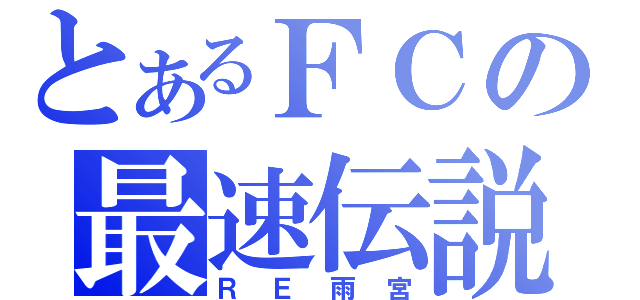 とあるＦＣの
最速伝説
ＲＥ雨宮